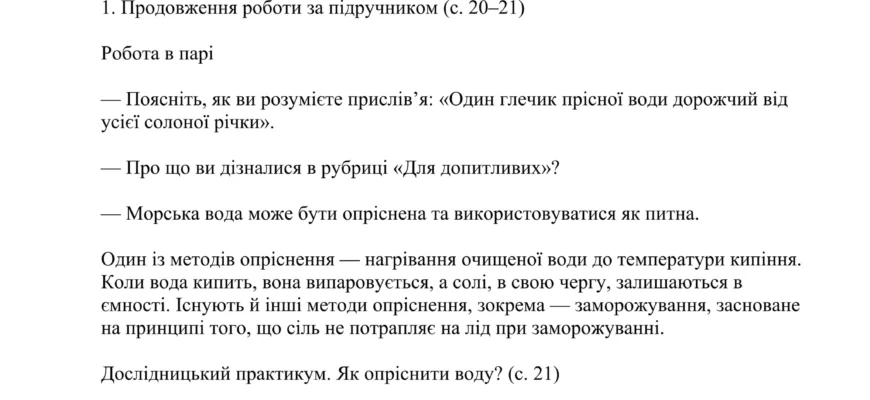 1. Продовження роботи за підручником (с. 20–21)

Робота в парі

— Поясніть, як ви розумієте прислів'я: «Один глечик прісної води дорожчий від усієї солоної річки».

— Про що ви дізналися в рубриці «Для допитливих»?

— Морська вода може бути опріснена та використовуватися як питна.

Один із методів опріснення — нагрівання очищеної води до температури кипіння. Коли вода кипить, вона випаровується, а солі, в свою чергу, залишаються в ємності. Існують й інші методи опріснення, зокрема — заморожування, засноване на принципі того, що сіль не потрапляє на лід при заморожуванні.

Дослідницький практикум. Як опріснити воду? (с. 21)